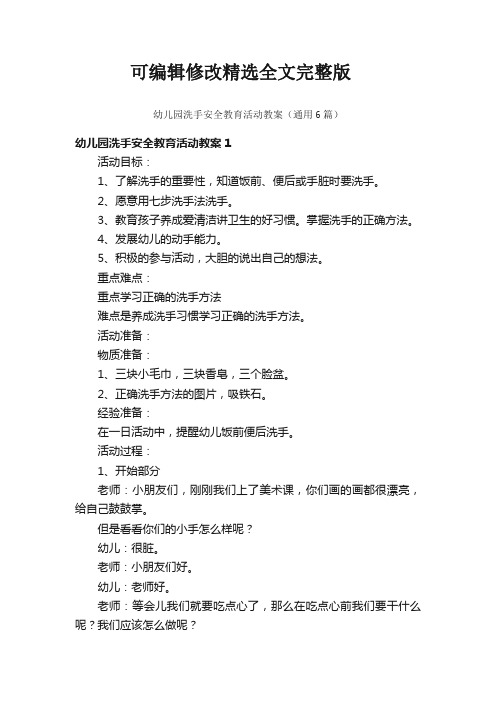 可编辑修改精选全文完整版

幼儿园洗手安全教育活动教案（通用6篇）

幼儿园洗手安全教育活动教案1

活动目标：

1、了解洗手的重要性，知道饭前、便后或手脏时要洗手。

2、愿意用七步洗手法洗手。

3、教育孩子养成爱清洁讲卫生的好习惯。掌握洗手的正确方法。

4、发展幼儿的动手能力。

5、积极的参与活动，大胆的说出自己的想法。

重点难点：

重点学习正确的洗手方法

难点是养成洗手习惯学习正确的洗手方法。

活动准备：

物质准备：

1、三块小毛巾，三块香皂，三个脸盆。

2、正确洗手方法的图片，吸铁石。

经验准备：

在一日活动中，提醒幼儿饭前便后洗手。

活动过程：

1、开始部分

老师：小朋友们，刚刚我们上了美术课，你们画的画都很漂亮，给自己鼓鼓掌。

但是看看你们的小手怎么样呢？

幼儿：很脏。

老师：小朋友们好。

幼儿：老师好。

老师：等会儿我们就要吃点心了，那么在吃点心前我们要干什么呢？我们应该怎么做呢？